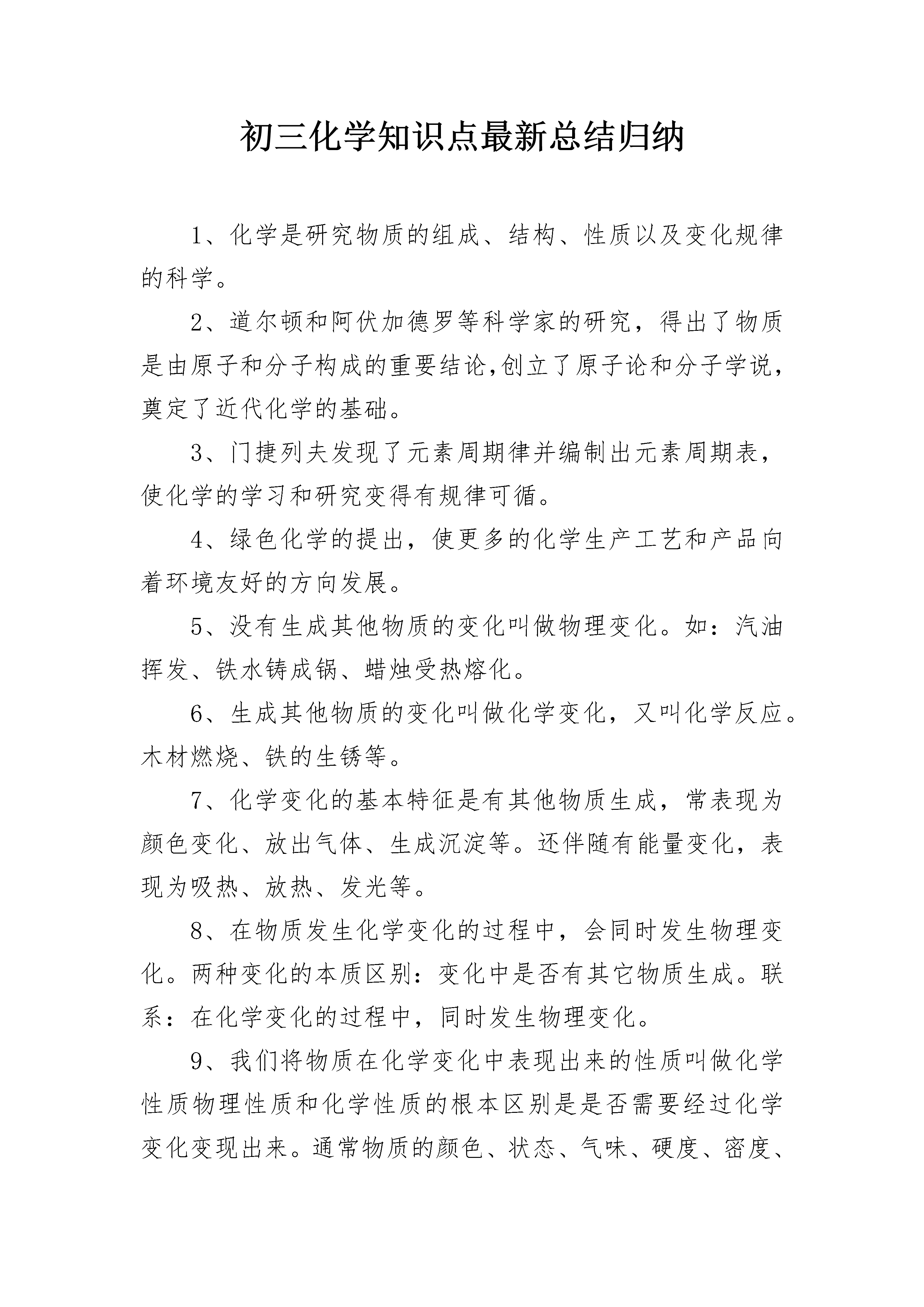 初三化学知识点最新总结归纳

1、化学是研究物质的组成、结构、性质以及变化规律的科学。

2、道尔顿和阿伏加德罗等科学家的研究，得出了物质是由原子和分子构成的重要结论,创立了原子论和分子学说，奠定了近代化学的基础。

3、门捷列夫发现了元素周期律并编制出元素周期表，使化学的学习和研究变得有规律可循。

4、绿色化学的提出，使更多的化学生产工艺和产品向着环境友好的方向发展。

5、没有生成其他物质的变化叫做物理变化。如：汽油挥发、铁水铸成锅、蜡烛受热熔化。

6、生成其他物质的变化叫做化学变化，又叫化学反应。木材燃烧、铁的生锈等。

7、化学变化的基本特征是有其他物质生成，常表现为颜色变化、放出气体、生成沉淀等。还伴随有能量变化，表现为吸热、放热、发光等。

8、在物质发生化学变化的过程中，会同时发生物理变化。两种变化的本质区别：变化中是否有其它物质生成。联系：在化学变化的过程中，同时发生物理变化。

9、我们将物质在化学变化中表现出来的性质叫做化学性质物理性质和化学性质的根本区别是是否需要经过化学变化变现出来。通常物质的颜色、状态、气味、硬度、密度、